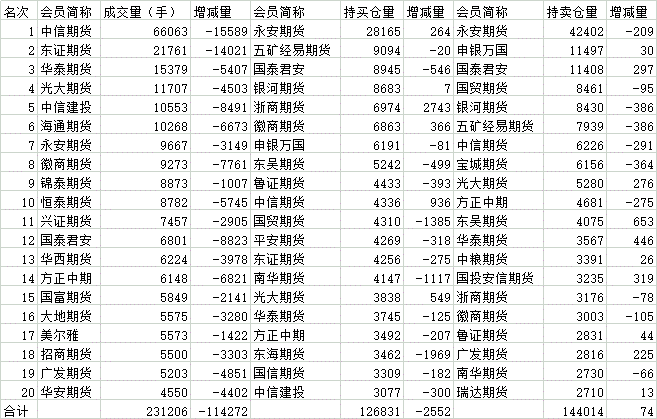 | 名次 | 会员简称 | 成交量（手） | 增减量 | 会员简称 | 持买仓量 | 增减量 | 会员简称 | 持卖仓量 | 增减量 |
|---|---|---|---|---|---|---|---|---|---|
| 1 | 中信期货 | 66063 | -15589 | 永安期货 | 28165 | 264 | 永安期货 | 42402 | -209 |
| 2 | 东证期货 | 21761 | -14021 | 五矿经易期货 | 9094 | -20 | 申银万国 | 11497 | 30 |
| 3 | 华泰期货 | 15379 | -5407 | 国泰君安 | 8945 | -546 | 国泰君安 | 11408 | 297 |
| 4 | 光大期货 | 11707 | -4503 | 银河期货 | 8683 | 7 | 国贸期货 | 8461 | -95 |
| 5 | 中信建投 | 10553 | -8491 | 浙商期货 | 6974 | 2743 | 银河期货 | 8430 | -386 |
| 6 | 海通期货 | 10268 | -6673 | 徽商期货 | 6863 | 366 | 五矿经易期货 | 7939 | -386 |
| 7 | 永安期货 | 9667 | -3149 | 申银万国 | 6191 | -81 | 中信期货 | 6226 | -291 |
| 8 | 徽商期货 | 9273 | -7761 | 东吴期货 | 5242 | -499 | 宝城期货 | 6156 | -364 |
| 9 | 锦泰期货 | 8873 | -1007 | 鲁证期货 | 4433 | -393 | 光大期货 | 5280 | 276 |
| 10 | 恒泰期货 | 8782 | -5745 | 中信期货 | 4336 | 936 | 方正中期 | 4681 | -275 |
| 11 | 兴证期货 | 7457 | -2905 | 国贸期货 | 4310 | -1385 | 东吴期货 | 4075 | 653 |
| 12 | 国泰君安 | 6801 | -8823 | 平安期货 | 4269 | -318 | 华泰期货 | 3567 | 446 |
| 13 | 华西期货 | 6224 | -3978 | 东证期货 | 4256 | -275 | 中粮期货 | 3391 | 26 |
| 14 | 方正中期 | 6148 | -6821 | 南华期货 | 4147 | -1117 | 国投安信期货 | 3235 | 319 |
| 15 | 国富期货 | 5849 | -2141 | 光大期货 | 3838 | 549 | 浙商期货 | 3176 | -78 |
| 16 | 大地期货 | 5575 | -3280 | 华泰期货 | 3745 | -125 | 徽商期货 | 3003 | -105 |
| 17 | 美尔雅 | 5573 | -1422 | 方正中期 | 3492 | -207 | 鲁证期货 | 2831 | 44 |
| 18 | 招商期货 | 5500 | -3303 | 东海期货 | 3462 | -1969 | 广发期货 | 2816 | 225 |
| 19 | 广发期货 | 5203 | -4851 | 国信期货 | 3309 | -182 | 南华期货 | 2730 | -66 |
| 20 | 华安期货 | 4550 | -4402 | 中信建投 | 3077 | -300 | 瑞达期货 | 2710 | 13 |
| 合计 | | 231206 | -114272 | | 126831 | -2552 | | 144014 | 74 |